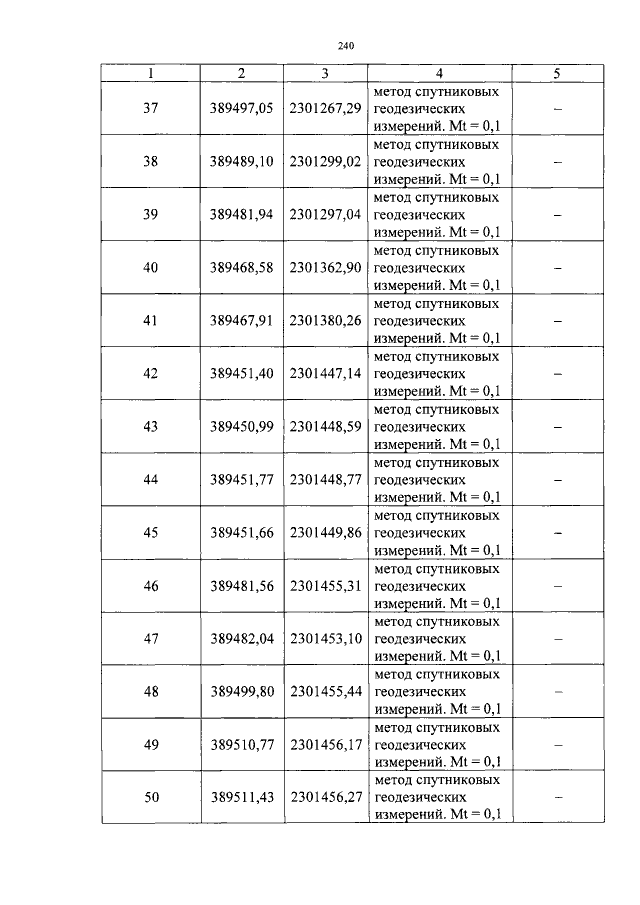 240

| 1 | 2 | 3 | 4 | 5 |
|---|---|---|---|---|
| 37 | 389497,05 | 2301267,29 | метод спутниковых геодезических измерений. Mt = 0,1 | – |
| 38 | 389489,10 | 2301299,02 | метод спутниковых геодезических измерений. Mt = 0,1 | – |
| 39 | 389481,94 | 2301297,04 | метод спутниковых геодезических измерений. Mt = 0,1 | – |
| 40 | 389468,58 | 2301362,90 | метод спутниковых геодезических измерений. Mt = 0,1 | – |
| 41 | 389467,91 | 2301380,26 | метод спутниковых геодезических измерений. Mt = 0,1 | – |
| 42 | 389451,40 | 2301447,14 | метод спутниковых геодезических измерений. Mt = 0,1 | – |
| 43 | 389450,99 | 2301448,59 | метод спутниковых геодезических измерений. Mt = 0,1 | – |
| 44 | 389451,77 | 2301448,77 | метод спутниковых геодезических измерений. Mt = 0,1 | – |
| 45 | 389451,66 | 2301449,86 | метод спутниковых геодезических измерений. Mt = 0,1 | – |
| 46 | 389481,56 | 2301455,31 | метод спутниковых геодезических измерений. Mt = 0,1 | – |
| 47 | 389482,04 | 2301453,10 | метод спутниковых геодезических измерений. Mt = 0,1 | – |
| 48 | 389499,80 | 2301455,44 | метод спутниковых геодезических измерений. Mt = 0,1 | – |
| 49 | 389510,77 | 2301456,17 | метод спутниковых геодезических измерений. Mt = 0,1 | – |
| 50 | 389511,43 | 2301456,27 | метод спутниковых геодезических измерений. Mt = 0,1 | – |